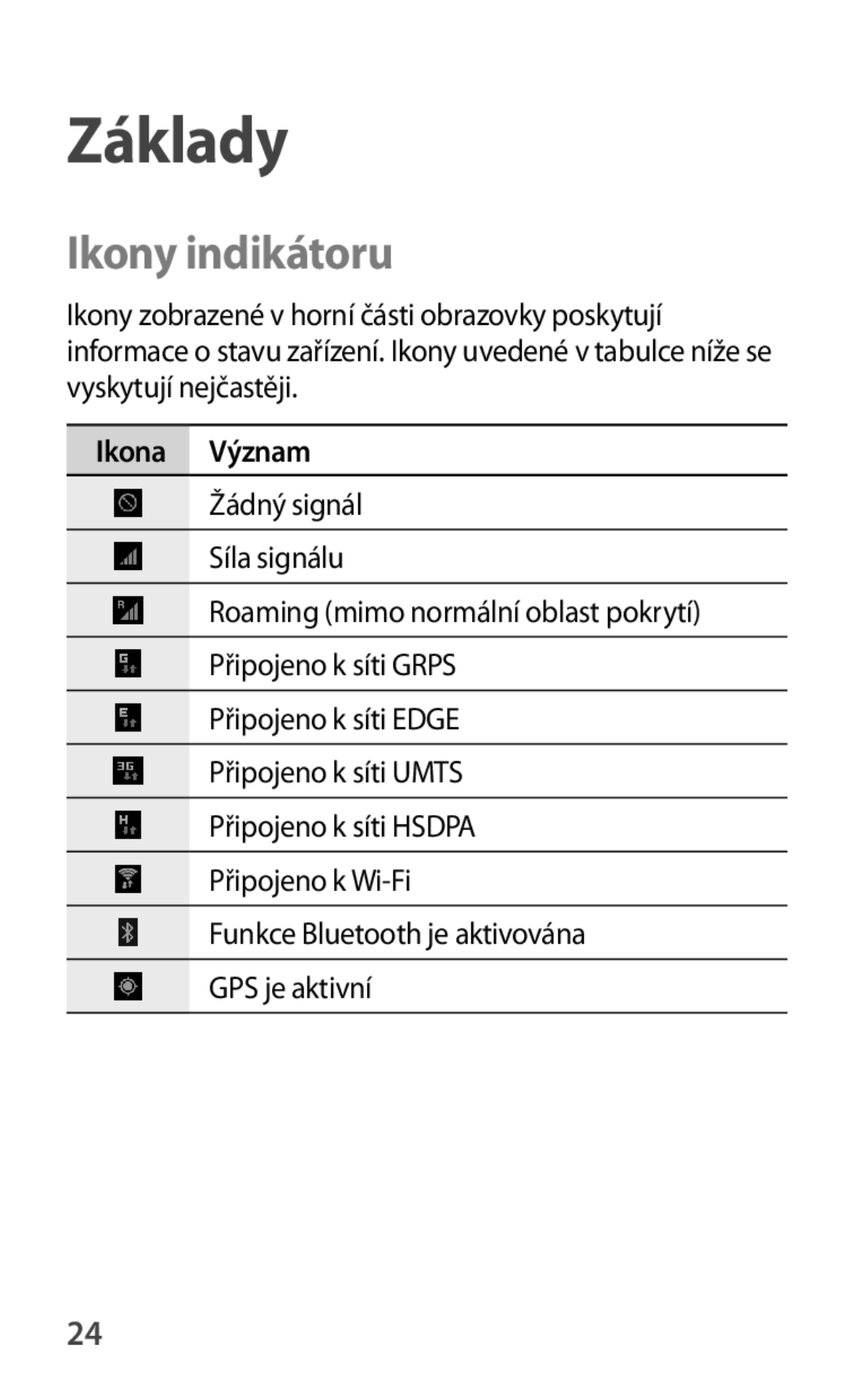 Základy

Ikony indikátoru

Ikony zobrazené v horní části obrazovky poskytují informace o stavu zařízení. Ikony uvedené v tabulce níže se vyskytují nejčastěji.

| Ikona | Význam |
|---|---|
| | Žádný signál |
| | Síla signálu |
| R | Roaming (mimo normální oblast pokrytí) |
| G | Připojeno k síti GRPS |
| E | Připojeno k síti EDGE |
| 3G | Připojeno k síti UMTS |
| H | Připojeno k síti HSDPA |
| | Připojeno k Wi-Fi |
| | Funkce Bluetooth je aktivována |
| | GPS je aktivní |

24